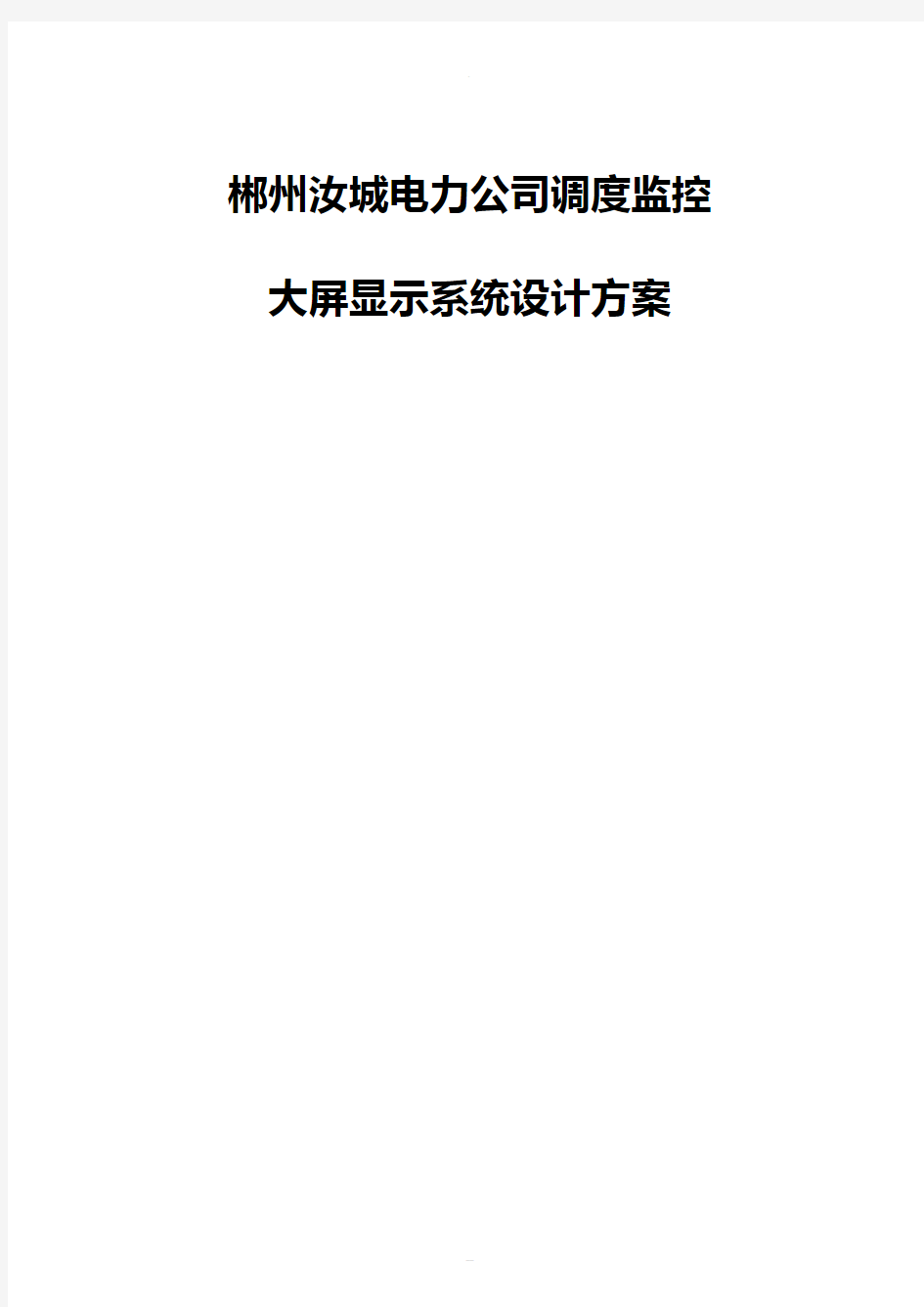 郴州汝城电力公司调度监控

大屏显示系统设计方案